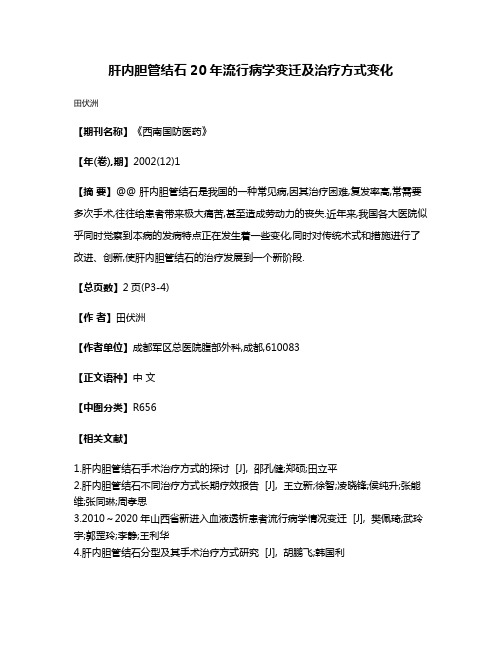 肝内胆管结石20年流行病学变迁及治疗方式变化

田伏洲

【期刊名称】《西南国防医药》

【年(卷),期】2002(12)1

【摘 要】@@ 肝内胆管结石是我国的一种常见病,因其治疗困难,复发率高,常需要多次手术,往往给患者带来极大痛苦,甚至造成劳动力的丧失.近年来,我国各大医院似乎同时觉察到本病的发病特点正在发生着一些变化,同时对传统术式和措施进行了改进、创新,使肝内胆管结石的治疗发展到一个新阶段.

【总页数】2页(P3-4)

【作 者】田伏洲

【作者单位】成都军区总医院腹部外科,成都,610083

【正文语种】中 文

【中图分类】R656

【相关文献】

1.肝内胆管结石手术治疗方式的探讨 [J], 邵孔健;郑硕;田立平
2.肝内胆管结石不同治疗方式长期疗效报告 [J], 王立新;徐智;凌晓锋;侯纯升;张能维;张同琳;周孝思
3.2010～2020年山西省新进入血液透析患者流行病学情况变迁 [J], 樊佩琦;武玲宇;郭罡玲;李静;王利华
4.肝内胆管结石分型及其手术治疗方式研究 [J], 胡鹏飞;韩国利